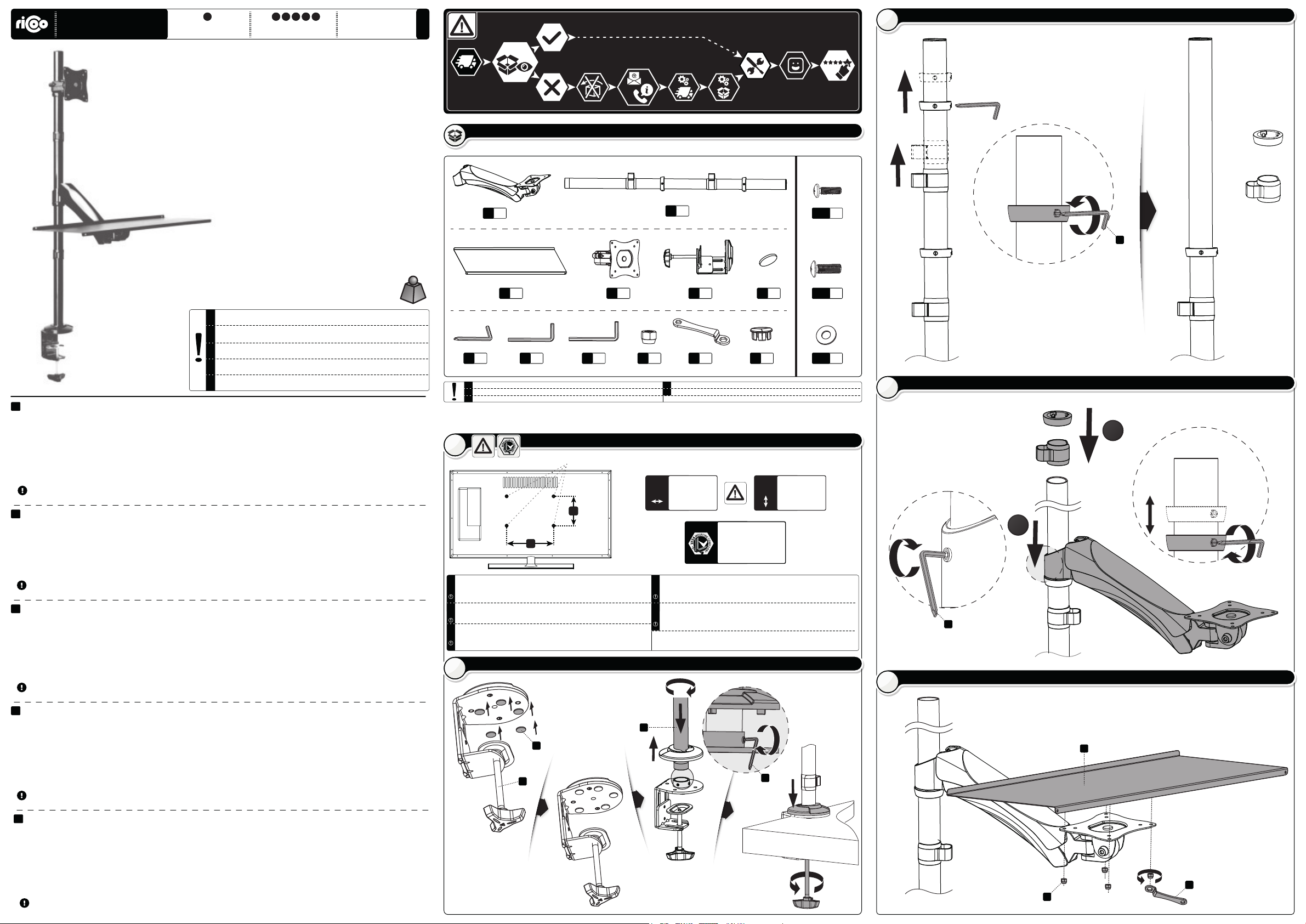 ricoo